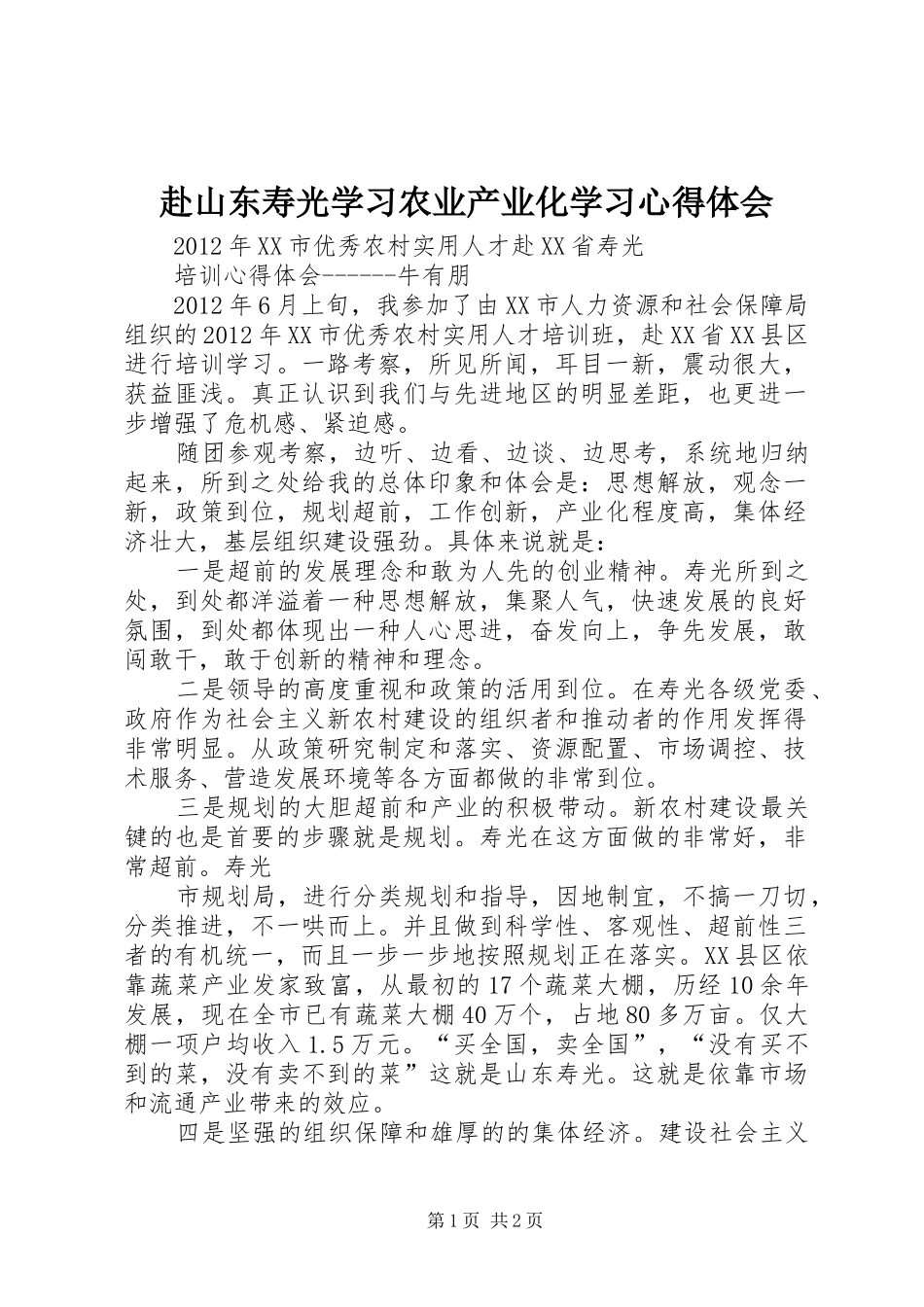 赴山东寿光学习农业产业化学习心得体会

2012年XX市优秀农村实用人才赴XX省寿光

培训心得体会------牛有朋

2012年6月上旬，我参加了由XX市人力资源和社会保障局组织的2012年XX市优秀农村实用人才培训班，赴XX省XX县区进行培训学习。一路考察，所见所闻，耳目一新，震动很大，获益匪浅。真正认识到我们与先进地区的明显差距，也更进一步增强了危机感、紧迫感。

随团参观考察，边听、边看、边谈、边思考，系统地归纳起来，所到之处给我的总体印象和体会是：思想解放，观念一新，政策到位，规划超前，工作创新，产业化程度高，集体经济壮大，基层组织建设强劲。具体来说就是：

一是超前的发展理念和敢为人先的创业精神。寿光所到之处，到处都洋溢着一种思想解放，集聚人气，快速发展的良好氛围，到处都体现出一种人心思进，奋发向上，争先发展，敢闯敢干，敢于创新的精神和理念。

二是领导的高度重视和政策的活用到位。在寿光各级党委、政府作为社会主义新农村建设的组织者和推动者的作用发挥得非常明显。从政策研究制定和落实、资源配置、市场调控、技术服务、营造发展环境等各方面都做的非常到位。

三是规划的大胆超前和产业的积极带动。新农村建设最关键的也是首要的步骤就是规划。寿光在这方面做的非常好，非常超前。寿光

市规划局，进行分类规划和指导，因地制宜，不搞一刀切，分类推进，不一哄而上。并且做到科学性、客观性、超前性三者的有机统一，而且一步一步地按照规划正在落实。XX县区依靠蔬菜产业发家致富，从最初的17个蔬菜大棚，历经10余年发展，现在全市已有蔬菜大棚40万个，占地80多万亩。仅大棚一项户均收入1.5万元。“买全国，卖全国”，“没有买不到的菜，没有卖不到的菜”这就是山东寿光。这就是依靠市场和流通产业带来的效应。

四是坚强的组织保障和雄厚的的集体经济。建设社会主义

第1页 共2页